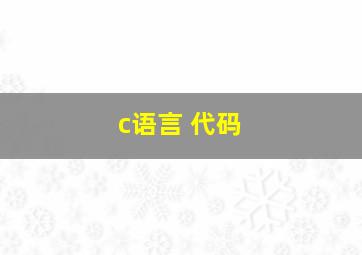 c语言 代码